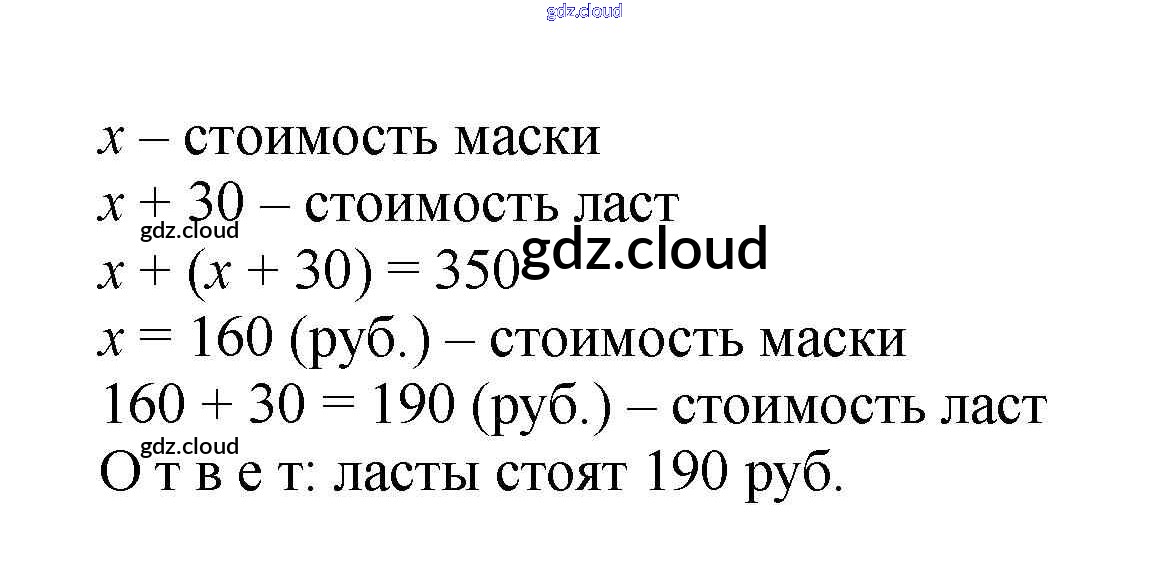 $x$ – стоимость маски

$x + 30$ – стоимость ласт

$x + (x + 30) = 350$

$x = 160$ (руб.) – стоимость маски

$160 + 30 = 190$ (руб.) – стоимость ласт

О т в е т: ласты стоят 190 руб.

gdz.cloud